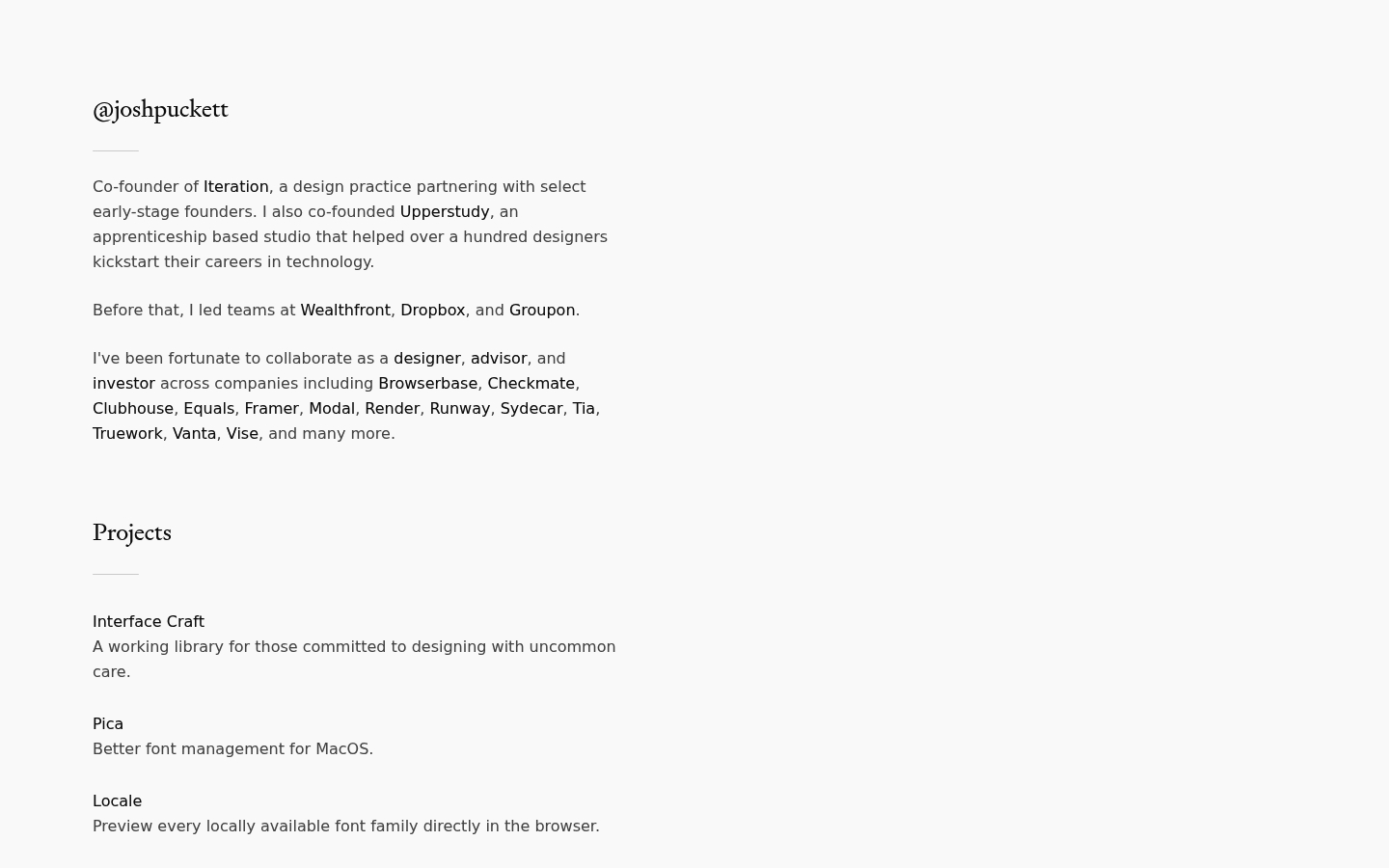 @joshpuckett

Co-founder of Iteration, a design practice partnering with select early-stage founders. I also co-founded Upperstudy, an apprenticeship based studio that helped over a hundred designers kickstart their careers in technology.

Before that, I led teams at Wealthfront, Dropbox, and Groupon.

I've been fortunate to collaborate as a designer, advisor, and investor across companies including Browserbase, Checkmate, Clubhouse, Equals, Framer, Modal, Render, Runway, Sydecar, Tia, Truework, Vanta, Vise, and many more.

Projects

Interface Craft
A working library for those committed to designing with uncommon care.

Pica
Better font management for MacOS.

Locale
Preview every locally available font family directly in the browser.